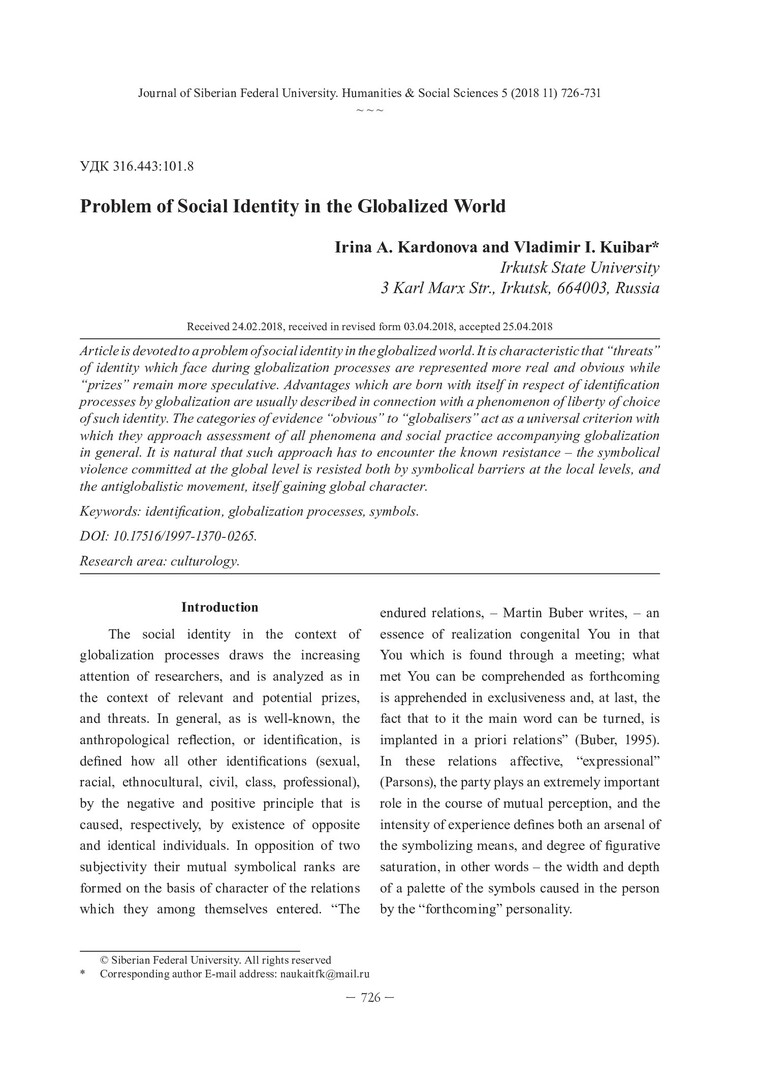 Journal of Siberian Federal University. Humanities & Social Sciences 5 (2018 11) 726-731
~ ~ ~

УДК 316.443:101.8

Problem of Social Identity in the Globalized World

Irina A. Kardonova and Vladimir I. Kuibar*
Irkutsk State University
3 Karl Marx Str., Irkutsk, 664003, Russia

Received 24.02.2018, received in revised form 03.04.2018, accepted 25.04.2018

Article is devoted to a problem of social identity in the globalized world. It is characteristic that "threats" of identity which face during globalization processes are represented more real and obvious while "prizes" remain more speculative. Advantages which are born with itself in respect of identification processes by globalization are usually described in connection with a phenomenon of liberty of choice of such identity. The categories of evidence "obvious" to "globalisers" act as a universal criterion with which they approach assessment of all phenomena and social practice accompanying globalization in general. It is natural that such approach has to encounter the known resistance – the symbolical violence committed at the global level is resisted both by symbolical barriers at the local levels, and the antiglobalistic movement, itself gaining global character.

Keywords: identification, globalization processes, symbols.

DOI: 10.17516/1997-1370-0265.

Research area: culturology.

Introduction

The social identity in the context of globalization processes draws the increasing attention of researchers, and is analyzed as in the context of relevant and potential prizes, and threats. In general, as is well-known, the anthropological reflection, or identification, is defined how all other identifications (sexual, racial, ethnocultural, civil, class, professional), by the negative and positive principle that is caused, respectively, by existence of opposite and identical individuals. In opposition of two subjectivity their mutual symbolical ranks are formed on the basis of character of the relations which they among themselves entered. "The endured relations, – Martin Buber writes, – an essence of realization congenital You in that You which is found through a meeting; what met You can be comprehended as forthcoming is apprehended in exclusiveness and, at last, the fact that to it the main word can be turned, is implanted in a priori relations" (Buber, 1995). In these relations affective, "expressional" (Parsons), the party plays an extremely important role in the course of mutual perception, and the intensity of experience defines both an arsenal of the symbolizing means, and degree of figurative saturation, in other words – the width and depth of a palette of the symbols caused in the person by the "forthcoming" personality.

© Siberian Federal University. All rights reserved
* Corresponding author E-mail address: naukaitfk@mail.ru

— 726 —